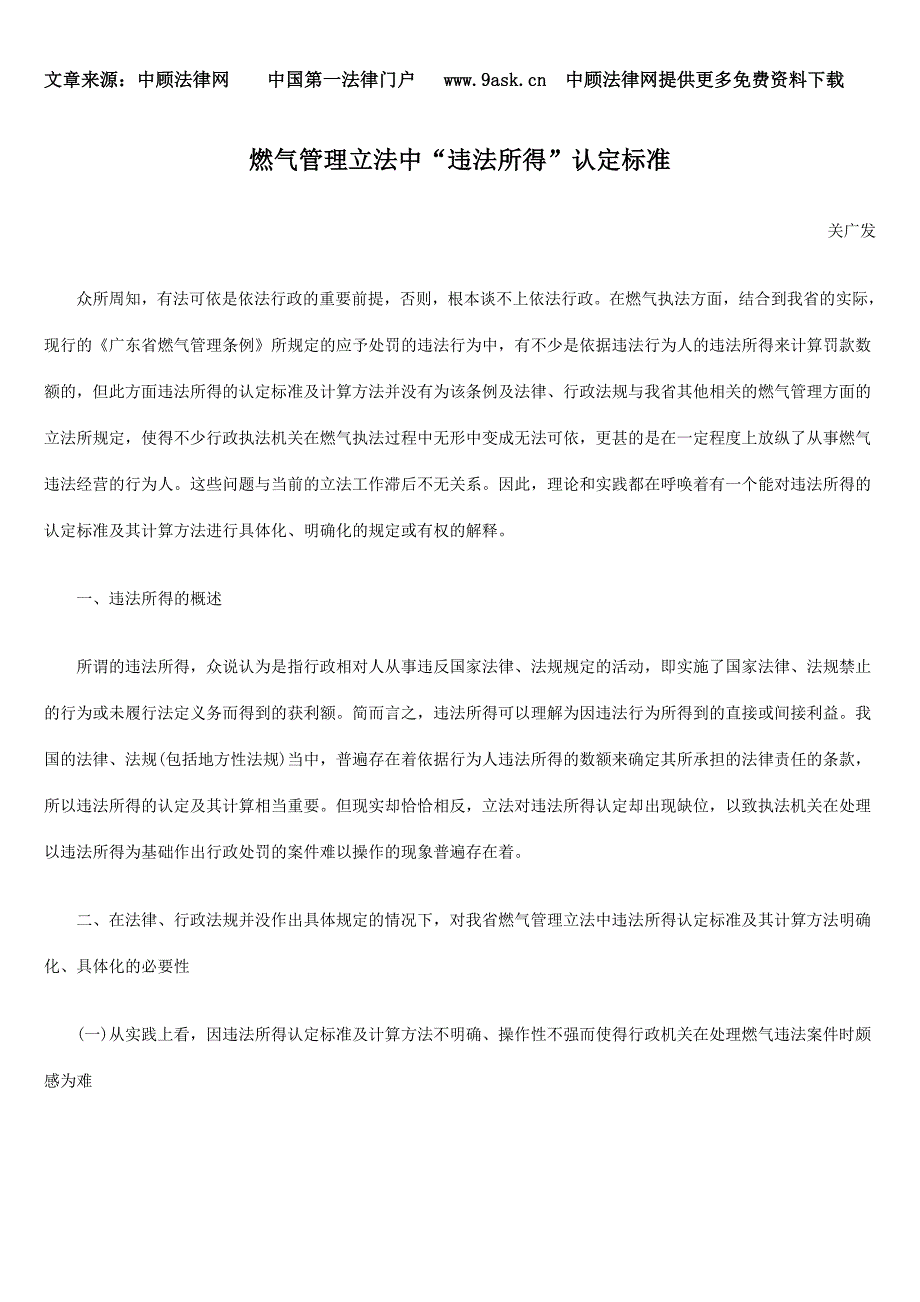 文章来源：中顾法律网　　中国第一法律门户　　www.9ask.cn　中顾法律网提供更多免费资料下载

燃气管理立法中“违法所得”认定标准

关广发

众所周知，有法可依是依法行政的重要前提，否则，根本谈不上依法行政。在燃气执法方面，结合到我省的实际，现行的《广东省燃气管理条例》所规定的应予处罚的违法行为中，有不少是依据违法行为人的违法所得来计算罚款数额的，但此方面违法所得的认定标准及计算方法并没有为该条例及法律、行政法规与我省其他相关的燃气管理方面的立法所规定，使得不少行政执法机关在燃气执法过程中无形中变成无法可依，更甚的是在一定程度上放纵了从事燃气违法经营的行为人。这些问题与当前的立法工作滞后不无关系。因此，理论和实践都在呼唤着有一个能对违法所得的认定标准及其计算方法进行具体化、明确化的规定或有权的解释。

一、违法所得的概述

所谓的违法所得，众说认为是指行政相对人从事违反国家法律、法规规定的活动，即实施了国家法律、法规禁止的行为或未履行法定义务而得到的获利额。简而言之，违法所得可以理解为因违法行为所得到的直接或间接利益。我国的法律、法规(包括地方性法规)当中，普遍存在着依据行为人违法所得的数额来确定其所承担的法律责任的条款，所以违法所得的认定及其计算相当重要。但现实却恰恰相反，立法对违法所得认定却出现缺位，以致执法机关在处理以违法所得为基础作出行政处罚的案件难以操作的现象普遍存在着。

二、在法律、行政法规并没作出具体规定的情况下，对我省燃气管理立法中违法所得认定标准及其计算方法明确化、具体化的必要性

(一)从实践上看，因违法所得认定标准及计算方法不明确、操作性不强而使得行政机关在处理燃气违法案件时颇感为难